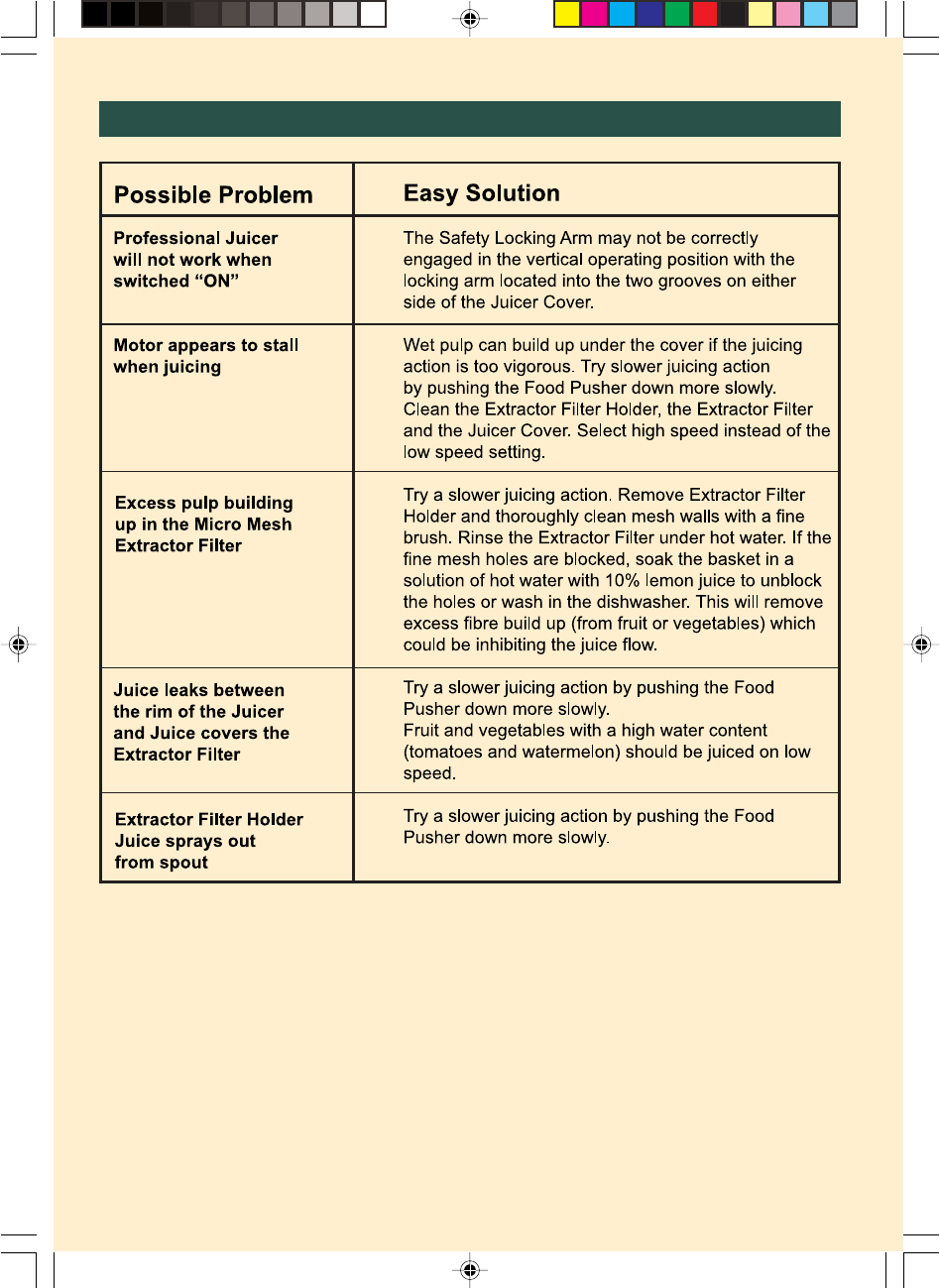 | Possible Problem | Easy Solution |
|---|---|
| Professional Juicer will not work when switched “ON” | The Safety Locking Arm may not be correctly engaged in the vertical operating position with the locking arm located into the two grooves on either side of the Juicer Cover. |
| Motor appears to stall when juicing | Wet pulp can build up under the cover if the juicing action is too vigorous. Try slower juicing action by pushing the Food Pusher down more slowly. Clean the Extractor Filter Holder, the Extractor Filter and the Juicer Cover. Select high speed instead of the low speed setting. |
| Excess pulp building up in the Micro Mesh Extractor Filter | Try a slower juicing action. Remove Extractor Filter Holder and thoroughly clean mesh walls with a fine brush. Rinse the Extractor Filter under hot water. If the fine mesh holes are blocked, soak the basket in a solution of hot water with 10% lemon juice to unblock the holes or wash in the dishwasher. This will remove excess fibre build up (from fruit or vegetables) which could be inhibiting the juice flow. |
| Juice leaks between the rim of the Juicer and Juice covers the Extractor Filter | Try a slower juicing action by pushing the Food Pusher down more slowly. Fruit and vegetables with a high water content (tomatoes and watermelon) should be juiced on low speed. |
| Extractor Filter Holder Juice sprays out from spout | Try a slower juicing action by pushing the Food Pusher down more slowly. |